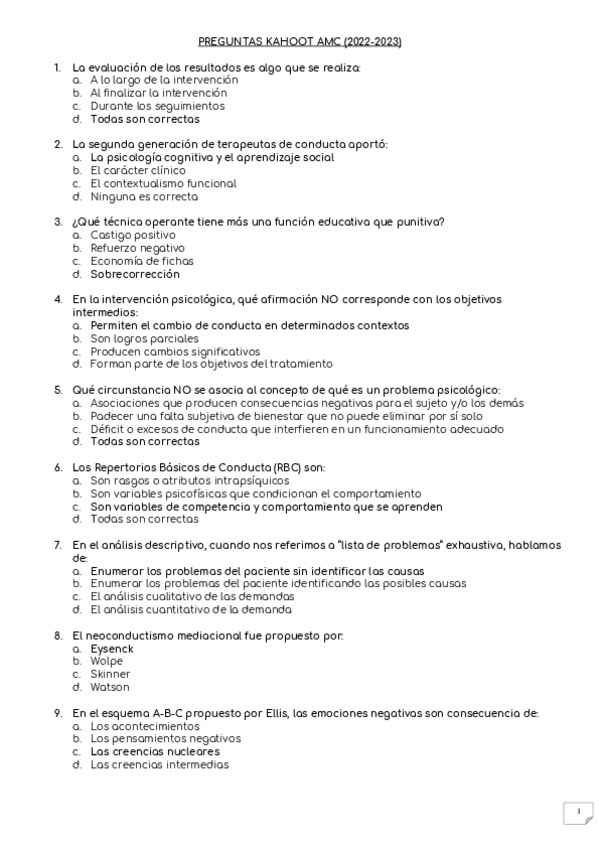 PREGUNTAS KAHOOT AMC (2022-2023)

1. La evaluación de los resultados es algo que se realiza:
a. A lo largo de la intervención
b. Al finalizar la intervención
c. Durante los seguimientos
d. Todas son correctas

2. La segunda generación de terapeutas de conducta aportó:
a. La psicología cognitiva y el aprendizaje social
b. El carácter clínico
c. El contextualismo funcional
d. Ninguna es correcta

3. ¿Qué técnica operante tiene más una función educativa que punitiva?
a. Castigo positivo
b. Refuerzo negativo
c. Economía de fichas
d. Sobrecorrección

4. En la intervención psicológica, qué afirmación NO corresponde con los objetivos intermedios:
a. Permiten el cambio de conducta en determinados contextos
b. Son logros parciales
c. Producen cambios significativos
d. Forman parte de los objetivos del tratamiento

5. Qué circunstancia NO se asocia al concepto de qué es un problema psicológico:
a. Asociaciones que producen consecuencias negativas para el sujeto y/o los demás
b. Padecer una falta subjetiva de bienestar que no puede eliminar por sí solo
c. Déficit o excesos de conducta que interfieren en un funcionamiento adecuado
d. Todas son correctas

6. Los Repertorios Básicos de Conducta (RBC) son:
a. Son rasgos o atributos intrapsíquicos
b. Son variables psicofísicas que condicionan el comportamiento
c. Son variables de competencia y comportamiento que se aprenden
d. Todas son correctas

7. En el análisis descriptivo, cuando nos referimos a "lista de problemas" exhaustiva, hablamos de:
a. Enumerar los problemas del paciente sin identificar las causas
b. Enumerar los problemas del paciente identificando las posibles causas
c. El análisis cualitativo de las demandas
d. El análisis cuantitativo de la demanda

8. El neoconductismo mediacional fue propuesto por:
a. Eysenck
b. Wolpe
c. Skinner
d. Watson

9. En el esquema A-B-C propuesto por Ellis, las emociones negativas son consecuencia de:
a. Los acontecimientos
b. Los pensamientos negativos
c. Las creencias nucleares
d. Las creencias intermedias

1